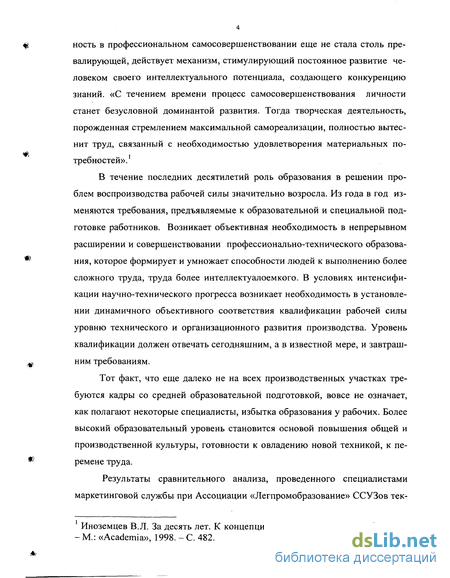 4

ность в профессиональном самосовершенствовании еще не стала столь превалирующей, действует механизм, стимулирующий постоянное развитие человеком своего интеллектуального потенциала, создающего конкуренцию знаний. «С течением времени процесс самосовершенствования личности станет безусловной доминантой развития. Тогда творческая деятельность, порожденная стремлением максимальной самореализации, полностью вытеснит труд, связанный с необходимостью удовлетворения материальных потребностей».$^1$

В течение последних десятилетий роль образования в решении проблем воспроизводства рабочей силы значительно возросла. Из года в год изменяются требования, предъявляемые к образовательной и специальной подготовке работников. Возникает объективная необходимость в непрерывном расширении и совершенствовании профессионально-технического образования, которое формирует и умножает способности людей к выполнению более сложного труда, труда более интеллектуалоемкого. В условиях интенсификации научно-технического прогресса возникает необходимость в установлении динамичного объективного соответствия квалификации рабочей силы уровню технического и организационного развития производства. Уровень квалификации должен отвечать сегодняшним, а в известной мере, и завтрашним требованиям.

Тот факт, что еще далеко не на всех производственных участках требуются кадры со средней образовательной подготовкой, вовсе не означает, как полагают некоторые специалисты, избытка образования у рабочих. Более высокий образовательный уровень становится основой повышения общей и производственной культуры, готовности к овладению новой техникой, к перемене труда.

Результаты сравнительного анализа, проведенного специалистами маркетинговой службы при Ассоциации «Легпромобразование» ССУЗов тек-

$^1$ Иноземцев В.Л. За десять лет. К концепци
– М.: «Academia», 1998. – С. 482.

dsLib.net
библиотека диссертаций